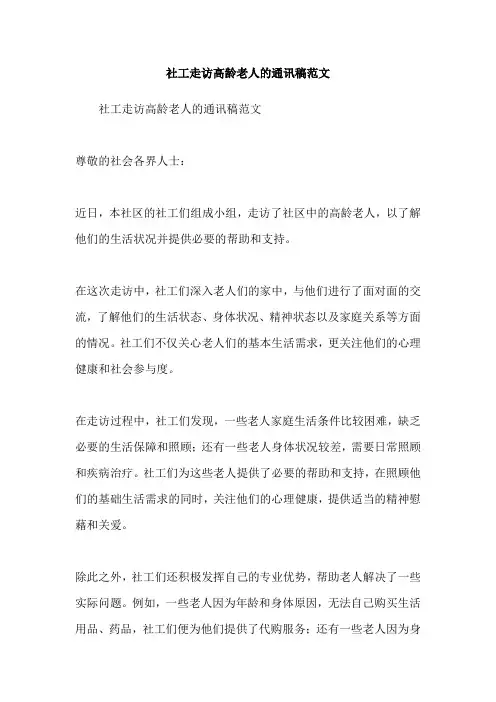 社工走访高龄老人的通讯稿范文

社工走访高龄老人的通讯稿范文

尊敬的社会各界人士：

近日，本社区的社工们组成小组，走访了社区中的高龄老人，以了解他们的生活状况并提供必要的帮助和支持。

在这次走访中，社工们深入老人们的家中，与他们进行了面对面的交流，了解他们的生活状态、身体状况、精神状态以及家庭关系等方面的情况。社工们不仅关心老人们的基本生活需求，更关注他们的心理健康和社会参与度。

在走访过程中，社工们发现，一些老人家庭生活条件比较困难，缺乏必要的生活保障和照顾；还有一些老人身体状况较差，需要日常照顾和疾病治疗。社工们为这些老人提供了必要的帮助和支持，在照顾他们的基础生活需求的同时，关注他们的心理健康，提供适当的精神慰藉和关爱。

除此之外，社工们还积极发挥自己的专业优势，帮助老人解决了一些实际问题。例如，一些老人因为年龄和身体原因，无法自己购买生活用品、药品，社工们便为他们提供了代购服务；还有一些老人因为身